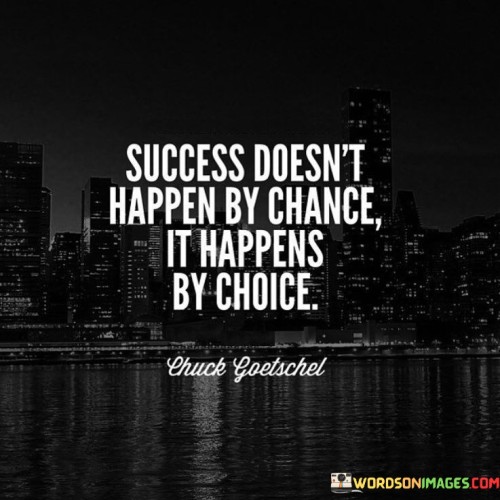 SUCCESS DOESN'T HAPPEN BY CHANCE, IT HAPPENS BY CHOICE.

Chuck Goetschel

WORDSONIMAGES.COM